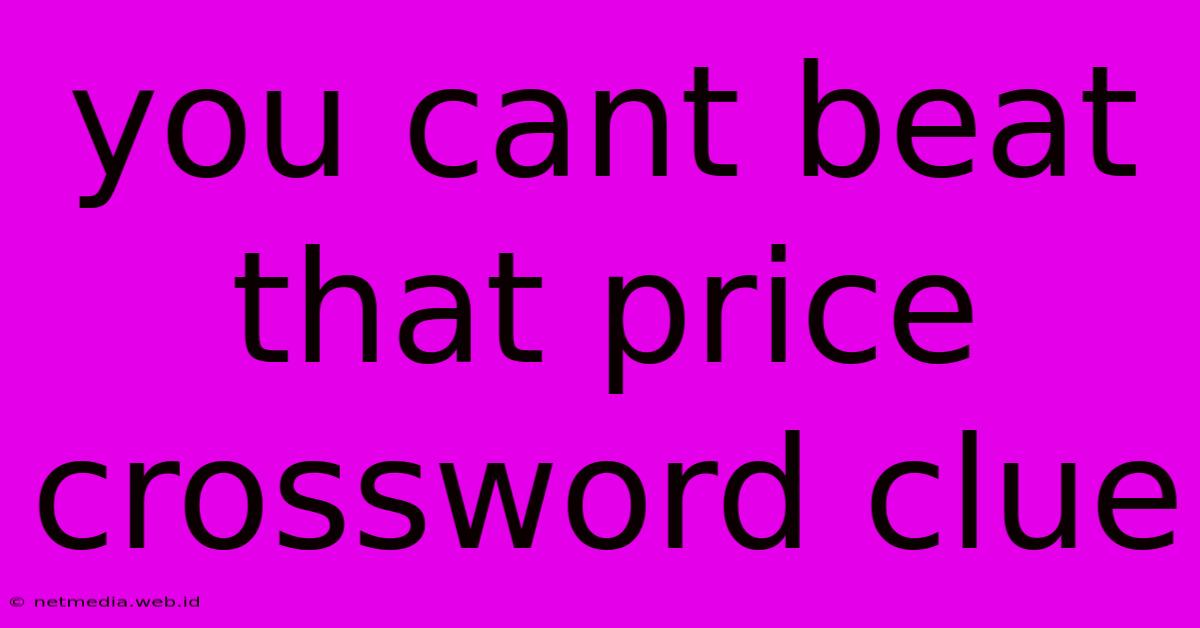 you cant beat that price crossword clue

© netmedia.web.id